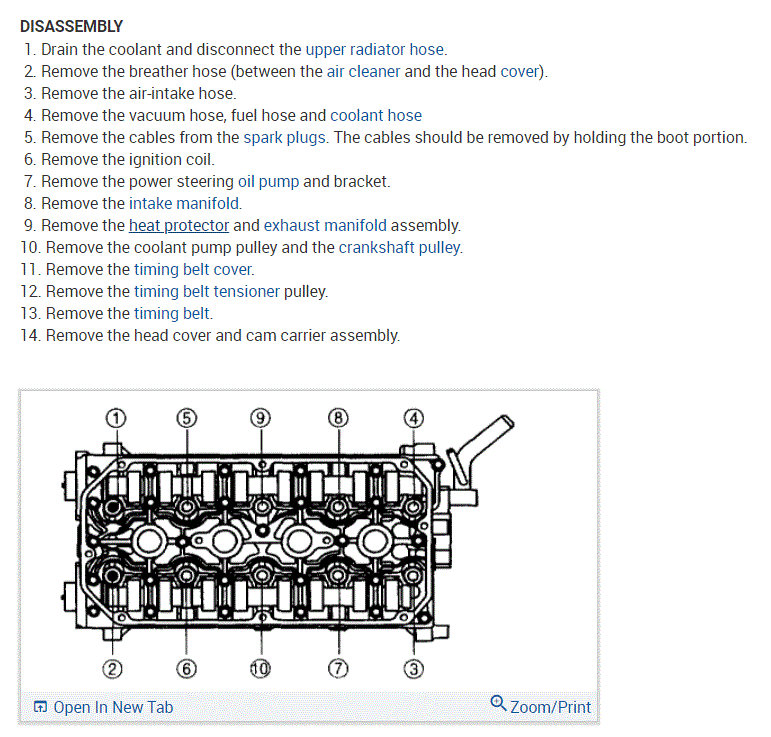 DISASSEMBLY
1. Drain the coolant and disconnect the upper radiator hose.
2. Remove the breather hose (between the air cleaner and the head cover).
3. Remove the air-intake hose.
4. Remove the vacuum hose, fuel hose and coolant hose
5. Remove the cables from the spark plugs. The cables should be removed by holding the boot portion.
6. Remove the ignition coil.
7. Remove the power steering oil pump and bracket.
8. Remove the intake manifold.
9. Remove the heat protector and exhaust manifold assembly.
10. Remove the coolant pump pulley and the crankshaft pulley.
11. Remove the timing belt cover.
12. Remove the timing belt tensioner pulley.
13. Remove the timing belt.
14. Remove the head cover and cam carrier assembly.

1 5 9 8 4
2 6 10 7 3

Open In New Tab
Zoom/Print